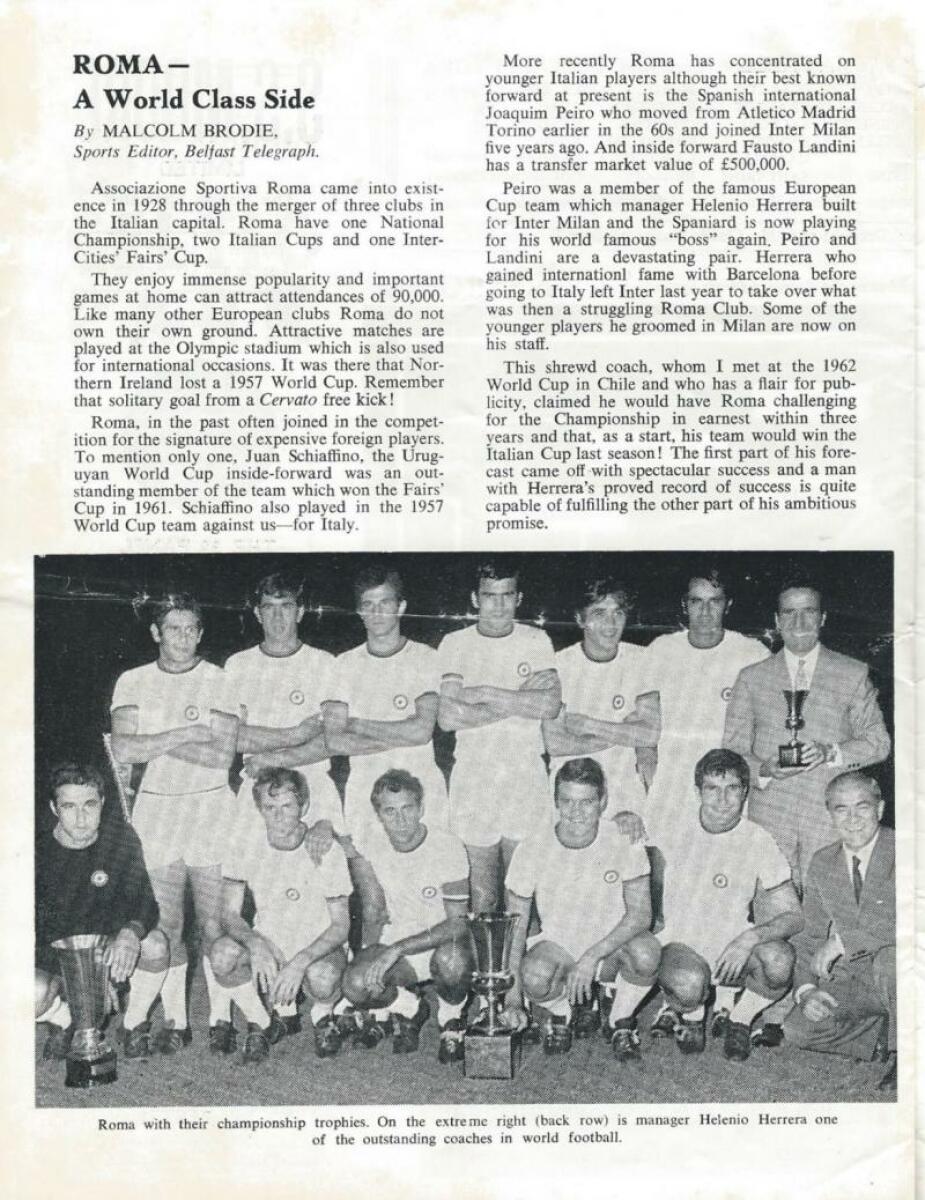 ROMA—
A World Class Side

By MALCOLM BRODIE,
Sports Editor, Belfast Telegraph.

Associazione Sportiva Roma came into existence in 1928 through the merger of three clubs in the Italian capital. Roma have one National Championship, two Italian Cups and one Inter-Cities' Fairs' Cup.

They enjoy immense popularity and important games at home can attract attendances of 90,000. Like many other European clubs Roma do not own their own ground. Attractive matches are played at the Olympic stadium which is also used for international occasions. It was there that Northern Ireland lost a 1957 World Cup. Remember that solitary goal from a Cervato free kick!

Roma, in the past often joined in the competition for the signature of expensive foreign players. To mention only one, Juan Schiaffino, the Uruguyan World Cup inside-forward was an outstanding member of the team which won the Fairs' Cup in 1961. Schiaffino also played in the 1957 World Cup team against us—for Italy.

More recently Roma has concentrated on younger Italian players although their best known forward at present is the Spanish international Joaquim Peiro who moved from Atletico Madrid Torino earlier in the 60s and joined Inter Milan five years ago. And inside forward Fausto Landini has a transfer market value of £500,000.

Peiro was a member of the famous European Cup team which manager Helenio Herrera built for Inter Milan and the Spaniard is now playing for his world famous "boss" again. Peiro and Landini are a devastating pair. Herrera who gained internationl fame with Barcelona before going to Italy left Inter last year to take over what was then a struggling Roma Club. Some of the younger players he groomed in Milan are now on his staff.

This shrewd coach, whom I met at the 1962 World Cup in Chile and who has a flair for publicity, claimed he would have Roma challenging for the Championship in earnest within three years and that, as a start, his team would win the Italian Cup last season! The first part of his forecast came off with spectacular success and a man with Herrera's proved record of success is quite capable of fulfilling the other part of his ambitious promise.

Roma with their championship trophies. On the extreme right (back row) is manager Helenio Herrera one of the outstanding coaches in world football.